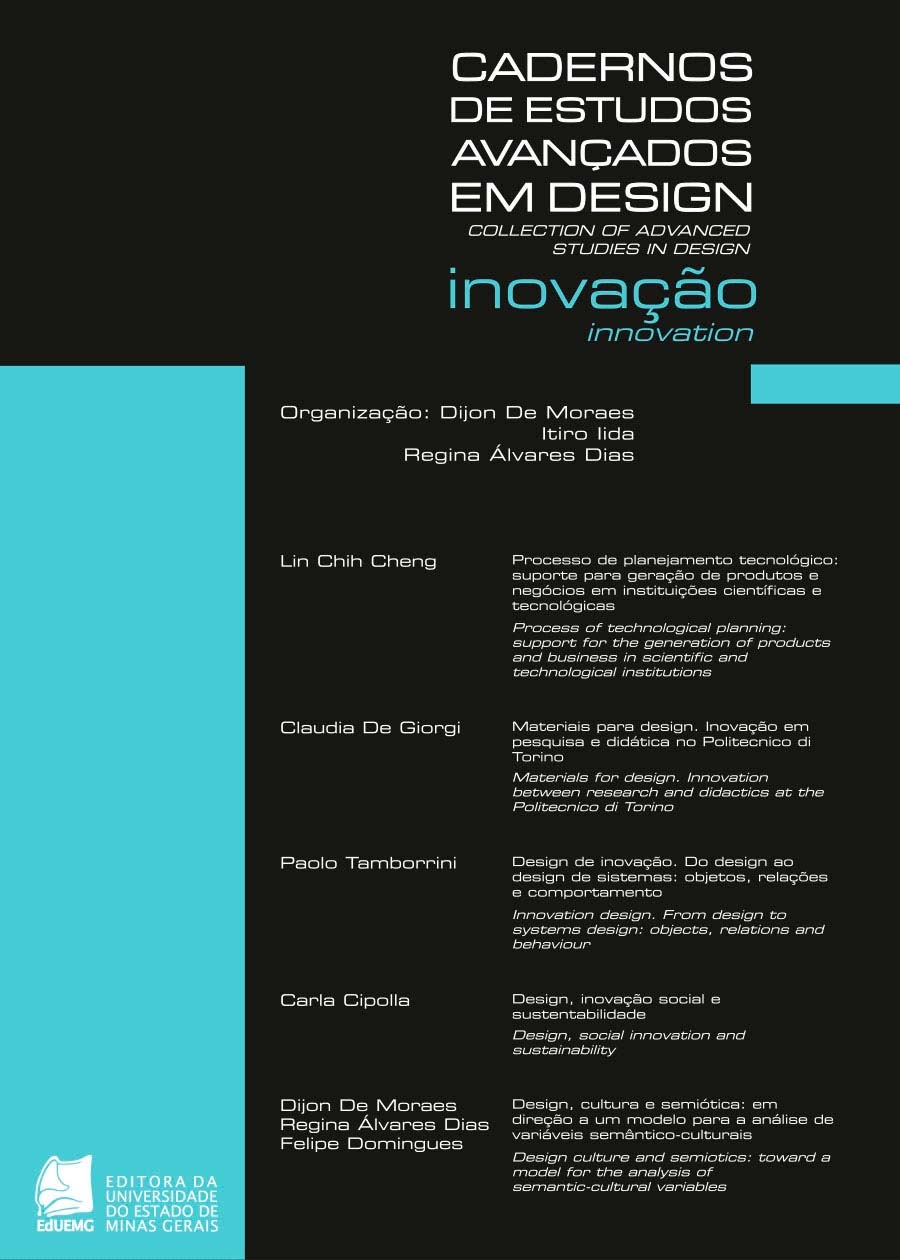 CADERNOS DE ESTUDOS AVANÇADOS EM DESIGN
COLLECTION OF ADVANCED STUDIES IN DESIGN
inovação
innovation

Organização: Dijon De Moraes
Itiro Iida
Regina Álvares Dias

Lin Chih Cheng

Processo de planejamento tecnológico: suporte para geração de produtos e negócios em instituições científicas e tecnológicas

Process of technological planning: support for the generation of products and business in scientific and technological institutions

Claudia De Giorgi

Materiais para design. Inovação em pesquisa e didática no Politecnico di Torino

Materials for design. Innovation between research and didactics at the Politecnico di Torino

Paolo Tamborrini

Design de inovação. Do design ao design de sistemas: objetos, relações e comportamento

Innovation design. From design to systems design: objects, relations and behaviour

Carla Cipolla

Design, inovação social e sustentabilidade

Design, social innovation and sustainability

Dijon De Moraes
Regina Álvares Dias
Felipe Domingues

Design, cultura e semiótica: em direção a um modelo para a análise de variáveis semântico-culturais

Design culture and semiotics: toward a model for the analysis of semantic-cultural variables

EdUEMG
EDITORA DA UNIVERSIDADE DO ESTADO DE MINAS GERAIS